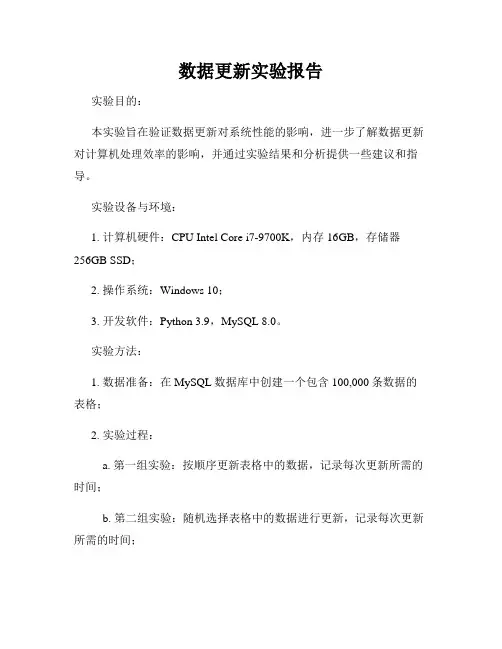 数据更新实验报告

实验目的：

本实验旨在验证数据更新对系统性能的影响，进一步了解数据更新对计算机处理效率的影响，并通过实验结果和分析提供一些建议和指导。

实验设备与环境：

1. 计算机硬件：CPU Intel Core i7-9700K，内存 16GB，存储器 256GB SSD；

2. 操作系统：Windows 10；

3. 开发软件：Python 3.9，MySQL 8.0。

实验方法：

1. 数据准备：在 MySQL 数据库中创建一个包含 100,000 条数据的表格；

2. 实验过程：

a. 第一组实验：按顺序更新表格中的数据，记录每次更新所需的时间；

b. 第二组实验：随机选择表格中的数据进行更新，记录每次更新所需的时间；